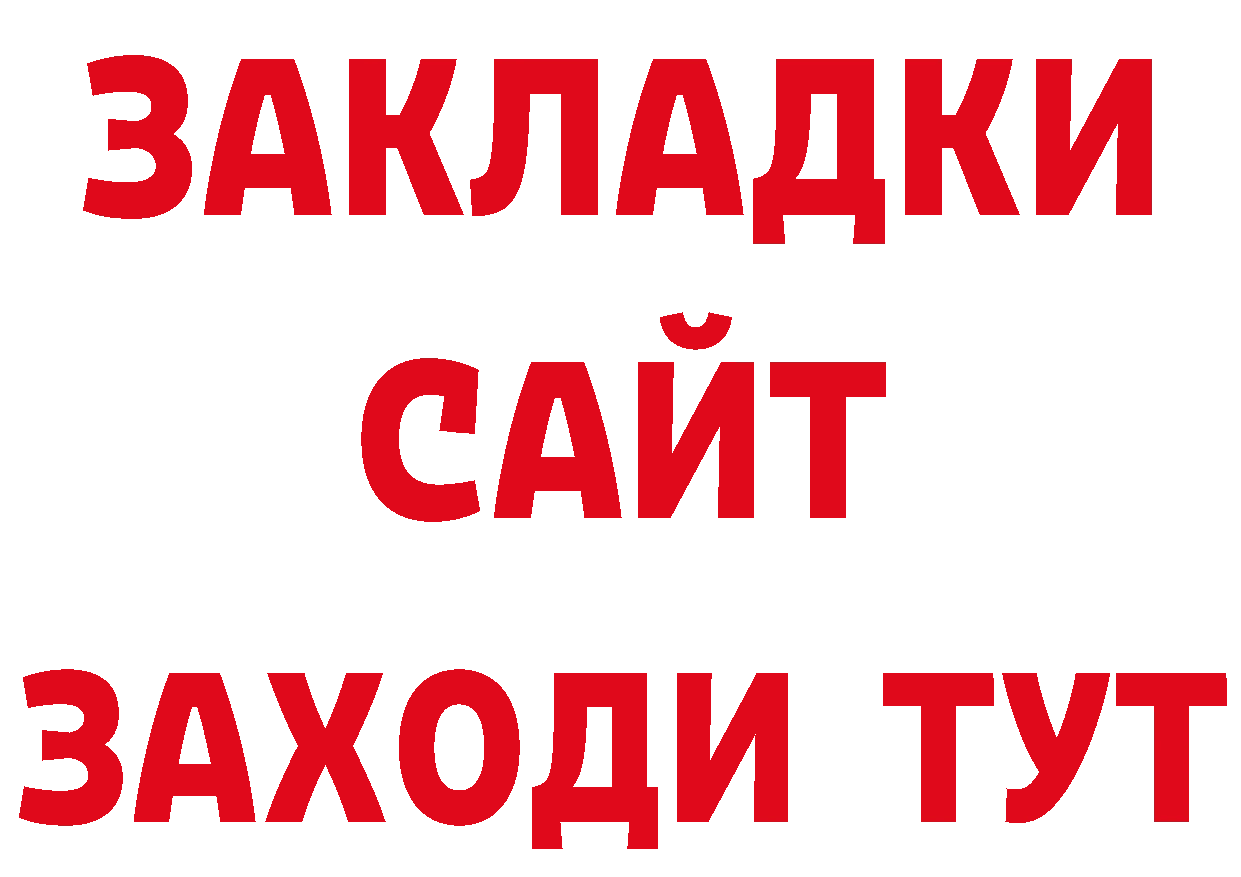 ЗАКЛАДКИ
САЙТ
ЗАХОДИ ТУТ